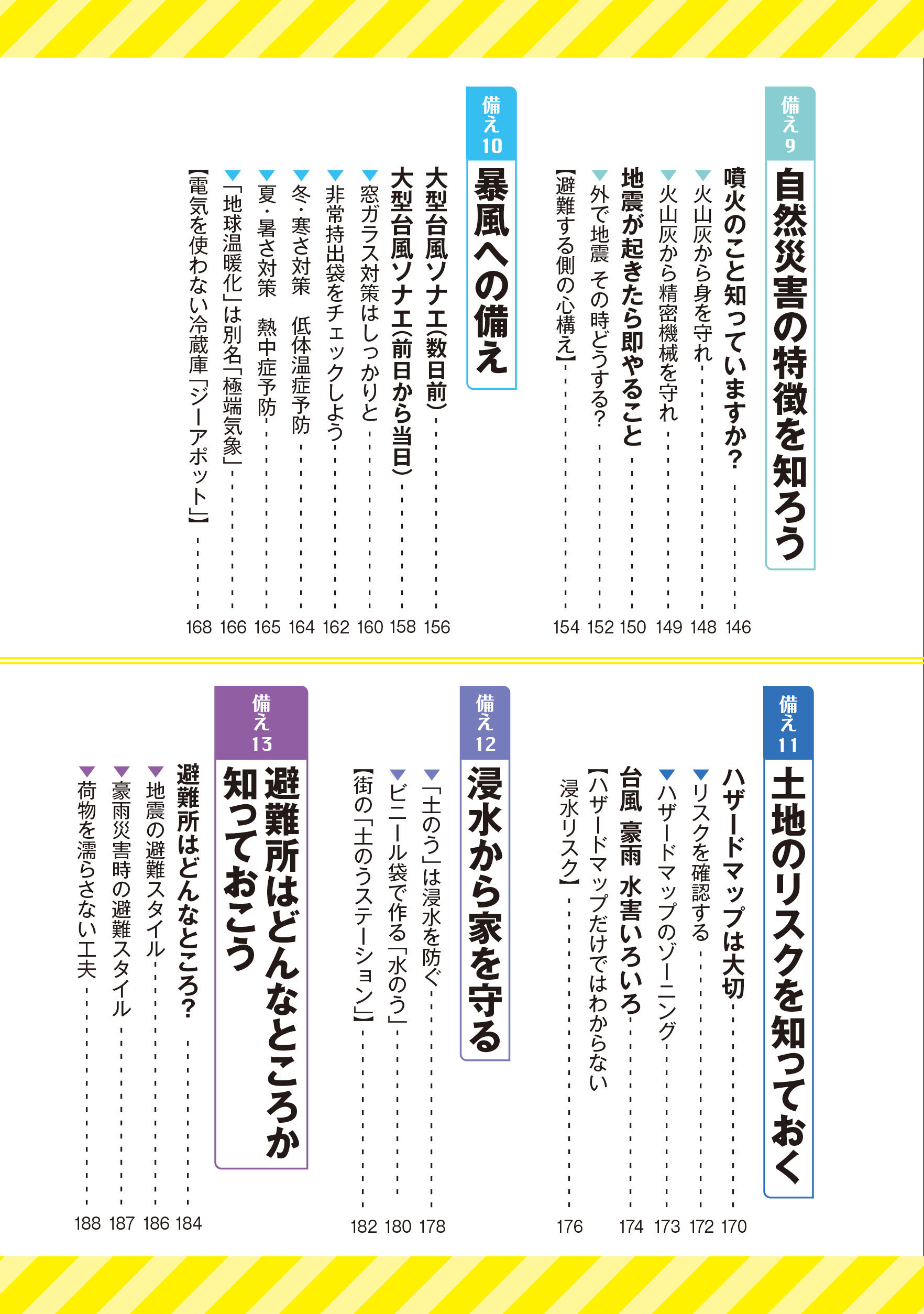 備え9
自然災害の特徴を知ろう

噴火のこと知っていますか？ 146
▼火山灰から身を守れ 148
▼火山灰から精密機械を守れ 149
地震が起きたら即やること 150
▼外で地震 その時どうする？ 152
【避難する側の心構え】 154

備え10
暴風への備え

大型台風ソナエ(数日前) 156
大型台風ソナエ(前日から当日) 158
▼窓ガラス対策はしっかりと 160
▼非常持出袋をチェックしよう 162
▼冬・寒さ対策 低体温症予防 164
▼夏・暑さ対策 熱中症予防 165
▼「地球温暖化」は別名「極端気象」 166
【電気を使わない冷蔵庫「ジーアポット」】 168

備え11
土地のリスクを知っておく

ハザードマップは大切 170
▼リスクを確認する 172
▼ハザードマップのゾーニング 173
台風 豪雨 水害いろいろ 174
【ハザードマップだけではわからない浸水リスク】 176

備え12
浸水から家を守る

▼「土のう」は浸水を防ぐ 178
▼ビニール袋で作る「水のう」 180
【街の「土のうステーション」】 182

備え13
避難所はどんなところか知っておこう

避難所はどんなところ？ 184
▼地震の避難スタイル 186
▼豪雨災害時の避難スタイル 187
▼荷物を濡らさない工夫 188